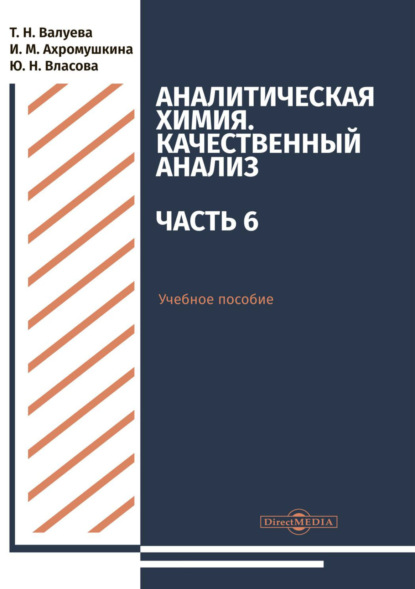 Т. Н. Валуева
И. М. Ахромушкина
Ю. Н. Власова

АНАЛИТИЧЕСКАЯ ХИМИЯ. КАЧЕСТВЕННЫЙ АНАЛИЗ

ЧАСТЬ 6

Учебное пособие

DirectMEDIA